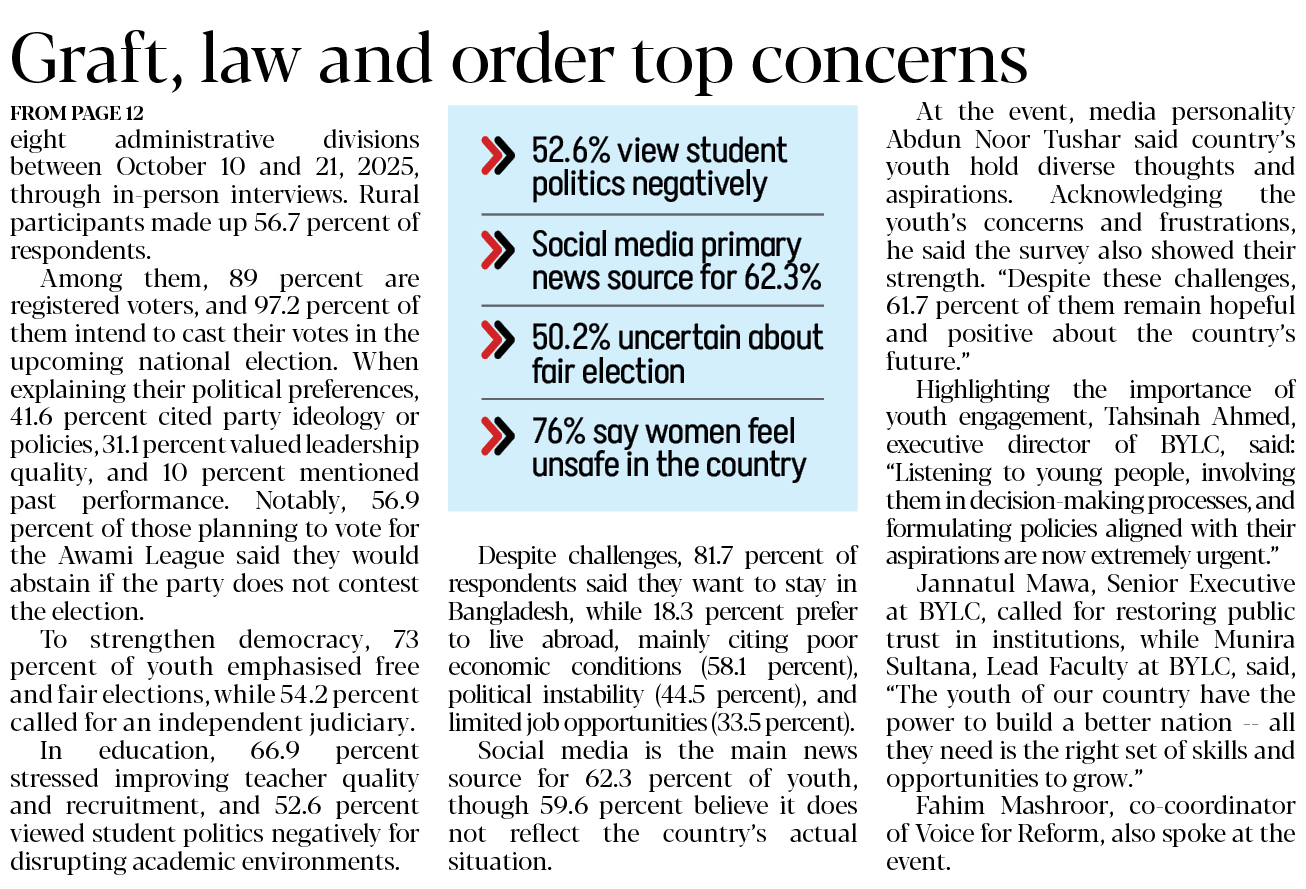 Graft, law and order top concerns

FROM PAGE 12
eight administrative divisions between October 10 and 21, 2025, through in-person interviews. Rural participants made up 56.7 percent of respondents.

Among them, 89 percent are registered voters, and 97.2 percent of them intend to cast their votes in the upcoming national election. When explaining their political preferences, 41.6 percent cited party ideology or policies, 31.1 percent valued leadership quality, and 10 percent mentioned past performance. Notably, 56.9 percent of those planning to vote for the Awami League said they would abstain if the party does not contest the election.

To strengthen democracy, 73 percent of youth emphasised free and fair elections, while 54.2 percent called for an independent judiciary.

In education, 66.9 percent stressed improving teacher quality and recruitment, and 52.6 percent viewed student politics negatively for disrupting academic environments.

52.6% view student politics negatively

Social media primary news source for 62.3%

50.2% uncertain about fair election

76% say women feel unsafe in the country

Despite challenges, 81.7 percent of respondents said they want to stay in Bangladesh, while 18.3 percent prefer to live abroad, mainly citing poor economic conditions (58.1 percent), political instability (44.5 percent), and limited job opportunities (33.5 percent).

Social media is the main news source for 62.3 percent of youth, though 59.6 percent believe it does not reflect the country's actual situation.

At the event, media personality Abdun Noor Tushar said country's youth hold diverse thoughts and aspirations. Acknowledging the youth's concerns and frustrations, he said the survey also showed their strength. "Despite these challenges, 61.7 percent of them remain hopeful and positive about the country's future."

Highlighting the importance of youth engagement, Tahsinah Ahmed, executive director of BYLC, said: "Listening to young people, involving them in decision-making processes, and formulating policies aligned with their aspirations are now extremely urgent."

Jannatul Mawa, Senior Executive at BYLC, called for restoring public trust in institutions, while Munira Sultana, Lead Faculty at BYLC, said, "The youth of our country have the power to build a better nation -- all they need is the right set of skills and opportunities to grow."

Fahim Mashroor, co-coordinator of Voice for Reform, also spoke at the event.